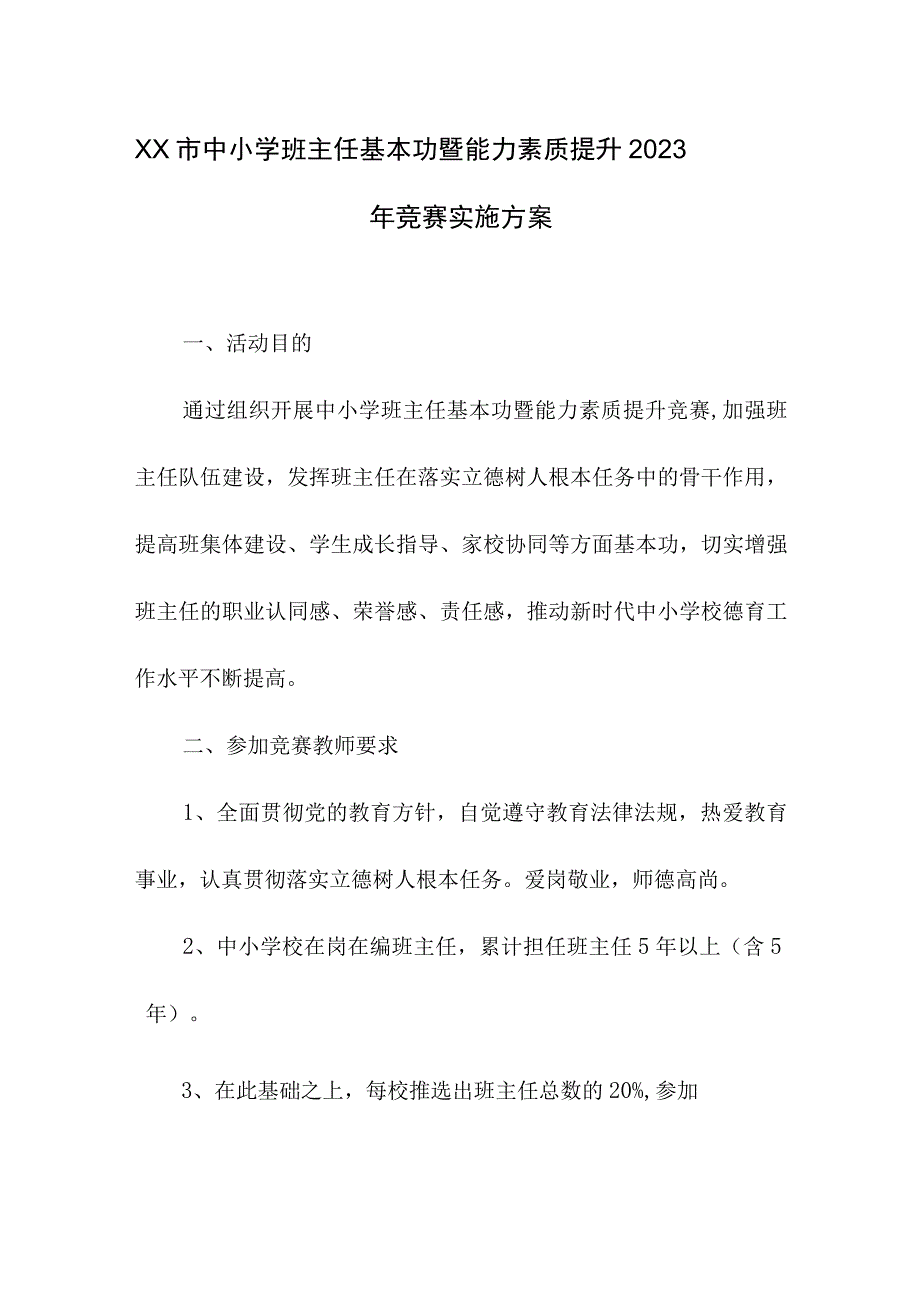 XX市中小学班主任基本功暨能力素质提升2023年竞赛实施方案

一、活动目的

通过组织开展中小学班主任基本功暨能力素质提升竞赛,加强班主任队伍建设，发挥班主任在落实立德树人根本任务中的骨干作用，提高班集体建设、学生成长指导、家校协同等方面基本功，切实增强班主任的职业认同感、荣誉感、责任感，推动新时代中小学校德育工作水平不断提高。

二、参加竞赛教师要求

1、全面贯彻党的教育方针，自觉遵守教育法律法规，热爱教育事业，认真贯彻落实立德树人根本任务。爱岗敬业，师德高尚。

2、中小学校在岗在编班主任，累计担任班主任5年以上（含5年）。

3、在此基础之上，每校推选出班主任总数的20%,参加